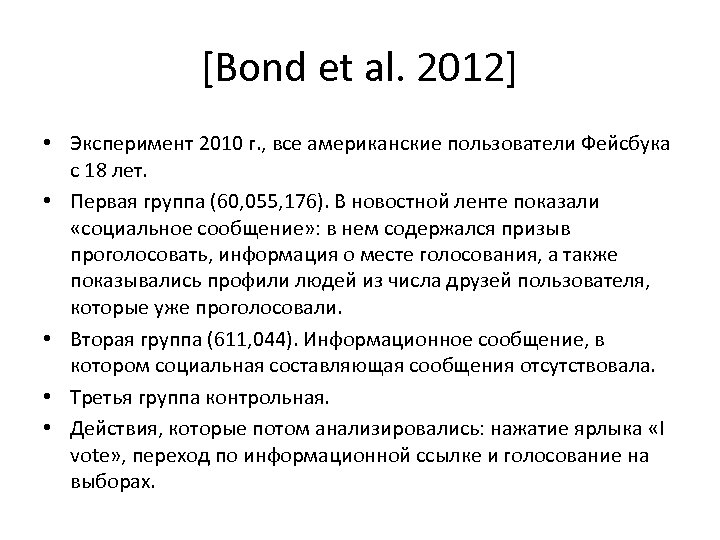 [Bond et al. 2012]

• Эксперимент 2010 г., все американские пользователи Фейсбука с 18 лет.
• Первая группа (60,055,176). В новостной ленте показали «социальное сообщение»: в нем содержался призыв проголосовать, информация о месте голосования, а также показывались профили людей из числа друзей пользователя, которые уже проголосовали.
• Вторая группа (611,044). Информационное сообщение, в котором социальная составляющая сообщения отсутствовала.
• Третья группа контрольная.
• Действия, которые потом анализировались: нажатие ярлыка «I vote», переход по информационной ссылке и голосование на выборах.